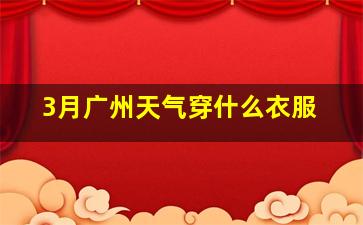 3月广州天气穿什么衣服